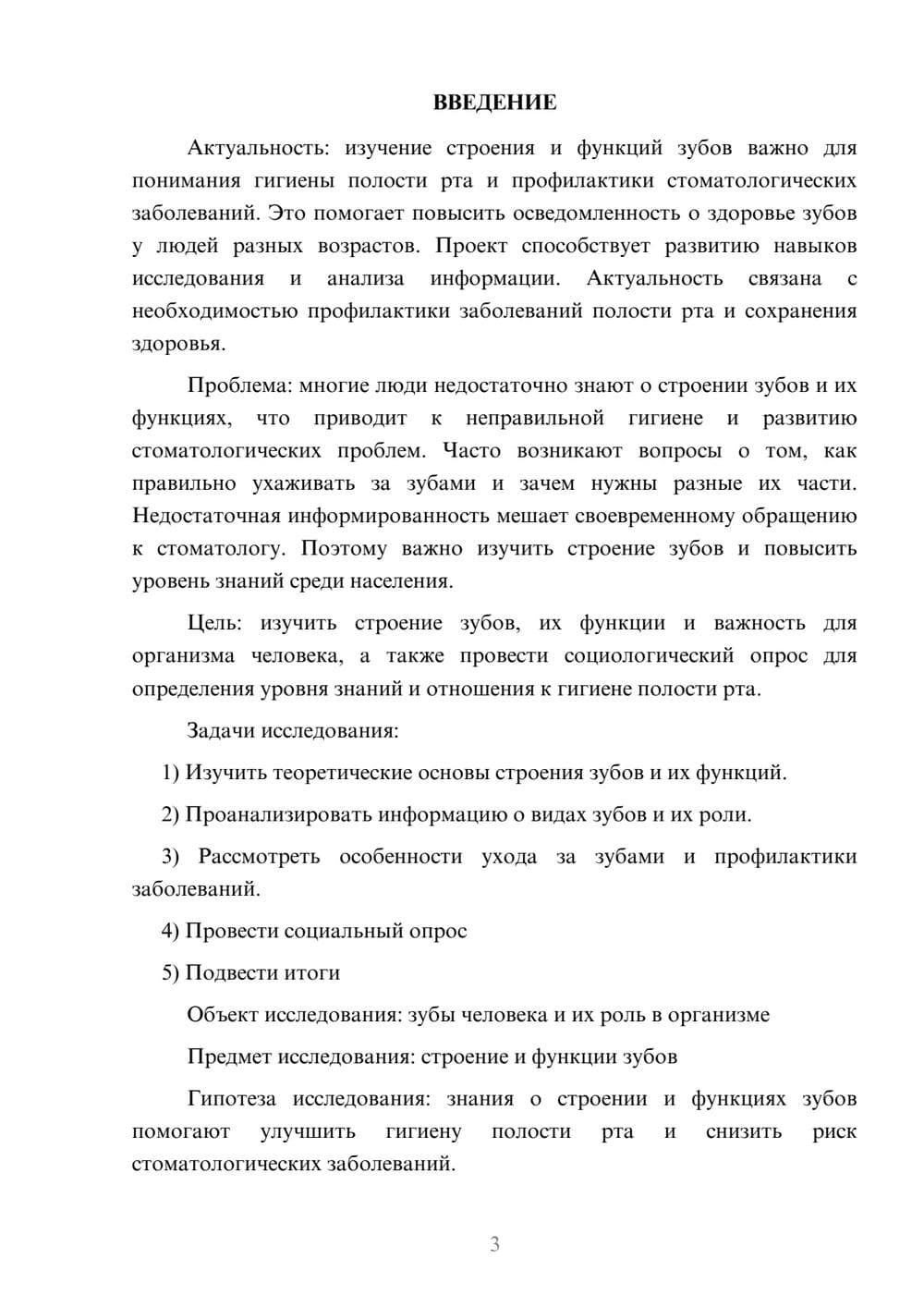 ВВЕДЕНИЕ

Актуальность: изучение строения и функций зубов важно для понимания гигиены полости рта и профилактики стоматологических заболеваний. Это помогает повысить осведомленность о здоровье зубов у людей разных возрастов. Проект способствует развитию навыков исследования и анализа информации. Актуальность связана с необходимостью профилактики заболеваний полости рта и сохранения здоровья.

Проблема: многие люди недостаточно знают о строении зубов и их функциях, что приводит к неправильной гигиене и развитию стоматологических проблем. Часто возникают вопросы о том, как правильно ухаживать за зубами и зачем нужны разные их части. Недостаточная информированность мешает своевременному обращению к стоматологу. Поэтому важно изучить строение зубов и повысить уровень знаний среди населения.

Цель: изучить строение зубов, их функции и важность для организма человека, а также провести социологический опрос для определения уровня знаний и отношения к гигиене полости рта.

Задачи исследования:

1) Изучить теоретические основы строения зубов и их функций.

2) Проанализировать информацию о видах зубов и их роли.

3) Рассмотреть особенности ухода за зубами и профилактики заболеваний.

4) Провести социальный опрос

5) Подвести итоги

Объект исследования: зубы человека и их роль в организме

Предмет исследования: строение и функции зубов

Гипотеза исследования: знания о строении и функциях зубов помогают улучшить гигиену полости рта и снизить риск стоматологических заболеваний.

3